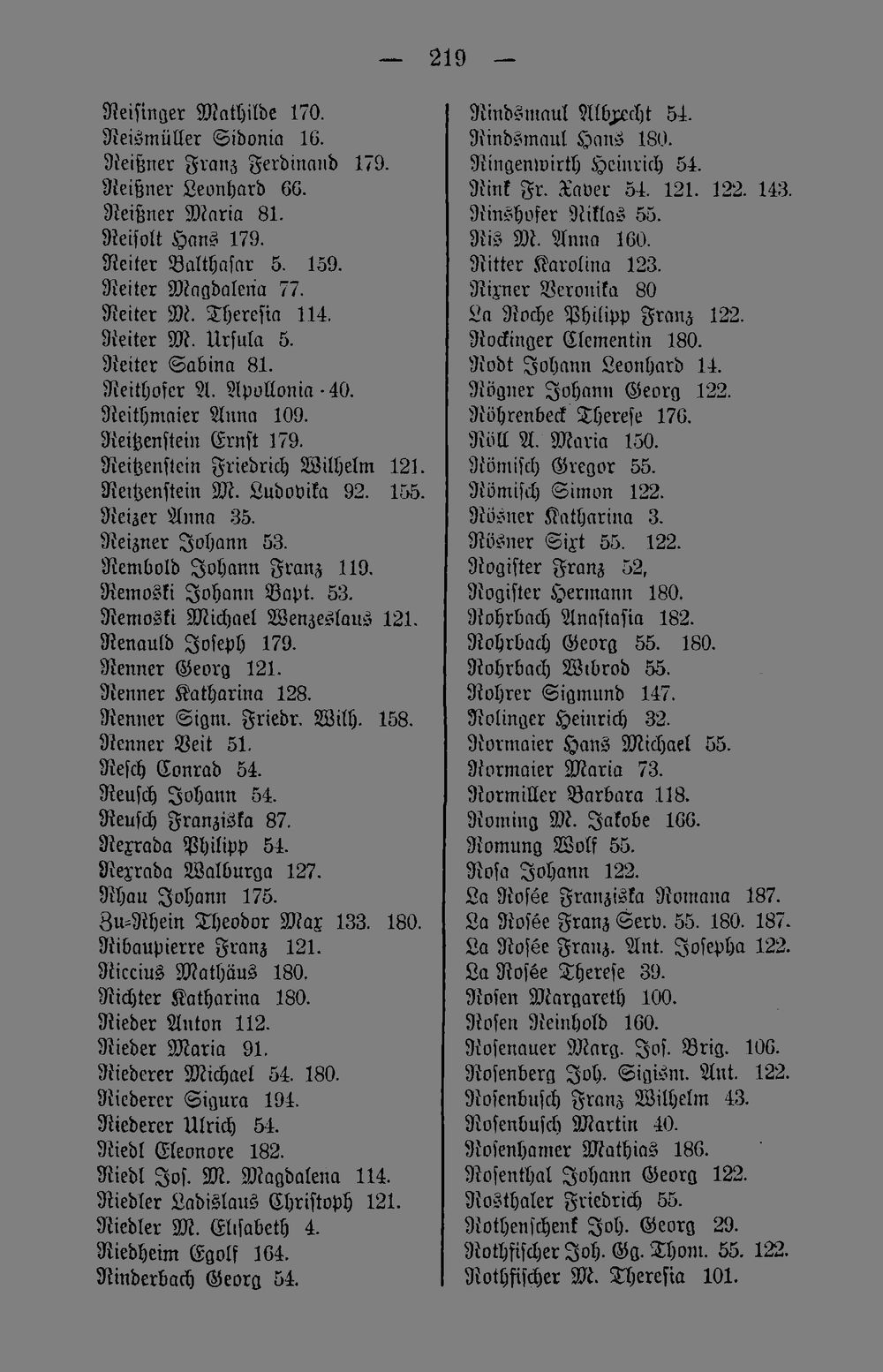 — 219 —

Reisinger Mathilde 170.
Reismüller Sidonia 16.
Reißner Franz Ferdinand 179.
Reißner Leonhard 66.
Reißner Maria 81.
Reisolt Hans 179.
Reiter Balthasar 5. 159.
Reiter Magdalena 77.
Reiter M. Theresia 114.
Reiter M. Ursula 5.
Reiter Sabina 81.
Reithofer A. Apollonia 40.
Reithmaier Anna 109.
Reitzenstein Ernst 179.
Reitzenstein Friedrich Wilhelm 121.
Reitzenstein M. Ludovika 92. 155.
Reizer Anna 35.
Reizner Johann 53.
Rembold Johann Franz 119.
Remoski Johann Bapt. 53.
Remoski Michael Wenzeslaus 121.
Renauld Joseph 179.
Renner Georg 121.
Renner Katharina 128.
Renner Sigm. Friedr. Wilh. 158.
Renner Veit 51.
Resch Conrad 54.
Reusch Johann 54.
Reusch Franziska 87.
Rexrada Philipp 54.
Rexrada Walburga 127.
Rhau Johann 175.
Zu-Rhein Theodor Max 133. 180.
Ribaupierre Franz 121.
Riccius Mathäus 180.
Richter Katharina 180.
Rieder Anton 112.
Rieder Maria 91.
Riederer Michael 54. 180.
Riederer Sigura 194.
Riederer Ulrich 54.
Riedl Eleonore 182.
Riedl Jos. M. Magdalena 114.
Riedler Ladislaus Christoph 121.
Riedler M. Elisabeth 4.
Riedheim Egolf 164.
Rinderbach Georg 54.

Rindsmaul Albrecht 54.
Rindsmaul Hans 180.
Ringenwirth Heinrich 54.
Rink Fr. Xaver 54. 121. 122. 143.
Rinshofer Niklas 55.
Ris M. Anna 160.
Ritter Karolina 123.
Rixner Veronika 80
La Roche Philipp Franz 122.
Rockinger Clementin 180.
Rodt Johann Leonhard 14.
Rögner Johann Georg 122.
Röhrenbeck Therese 176.
Röll A. Maria 150.
Römisch Gregor 55.
Römisch Simon 122.
Rösner Katharina 3.
Rösner Sixt 55. 122.
Rogister Franz 52,
Rogister Hermann 180.
Rohrbach Anastasia 182.
Rohrbach Georg 55. 180.
Rohrbach Wibrod 55.
Rohrer Sigmund 147.
Rolinger Heinrich 32.
Rormaier Hans Michael 55.
Rormaier Maria 73.
Rormiller Barbara 118.
Roming M. Jakobe 166.
Romung Wolf 55.
Rosa Johann 122.
La Rosée Franziska Romana 187.
La Rosée Franz Serv. 55. 180. 187.
La Rosée Franz. Ant. Josepha 122.
La Rosée Therese 39.
Rosen Margareth 100.
Rosen Reinhold 160.
Rosenauer Marg. Jos. Brig. 106.
Rosenberg Joh. Sigism. Ant. 122.
Rosenbusch Franz Wilhelm 43.
Rosenbusch Martin 40.
Rosenhamer Mathias 186.
Rosenthal Johann Georg 122.
Rosthaler Friedrich 55.
Rothenschenk Joh. Georg 29.
Rothfischer Joh. Gg. Thom. 55. 122.
Rothfischer M. Theresia 101.